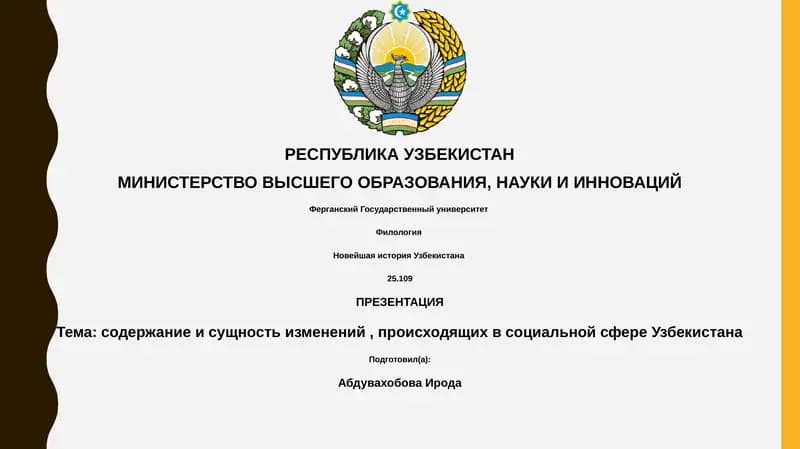 РЕСПУБЛИКА УЗБЕКИСТАН
МИНИСТЕРСТВО ВЫСШЕГО ОБРАЗОВАНИЯ, НАУКИ И ИННОВАЦИЙ

Ферганский Государственный университет

Филология

Новейшая история Узбекистана

25.109

ПРЕЗЕНТАЦИЯ

Тема: содержание и сущность изменений , происходящих в социальной сфере Узбекистана

Подготовил(а):

Абдувахобова Ирода